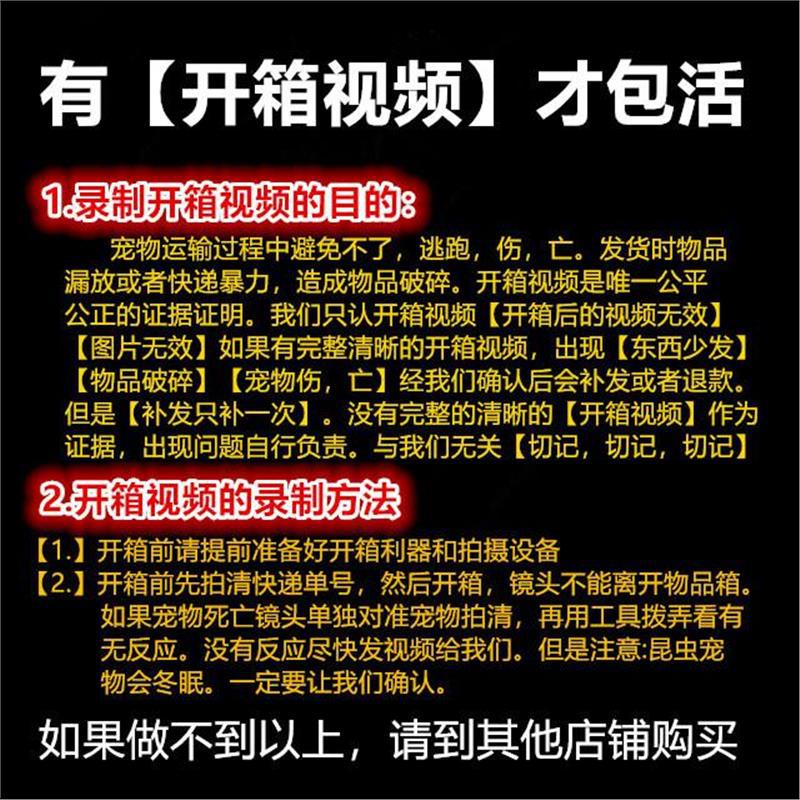 有【开箱视频】才包活

1.录制开箱视频的目的:

宠物运输过程中避免不了，逃跑，伤，亡。发货时物品漏放或者快递暴力，造成物品破碎。开箱视频是唯一公平公正的证据证明。我们只认开箱视频【开箱后的视频无效】【图片无效】如果有完整清晰的开箱视频，出现【东西少发】【物品破碎】【宠物伤，亡】经我们确认后会补发或者退款。但是【补发只补一次】。没有完整的清晰的【开箱视频】作为证据，出现问题自行负责。与我们无关【切记，切记，切记】

2.开箱视频的录制方法

【1.】开箱前请提前准备好开箱利器和拍摄设备
【2.】开箱前先拍清快递单号，然后开箱，镜头不能离开物品箱。如果宠物死亡镜头单独对准宠物拍清，再用工具拨弄看有无反应。没有反应尽快发视频给我们。但是注意:昆虫宠物会冬眠。一定要让我们确认。

如果做不到以上，请到其他店铺购买